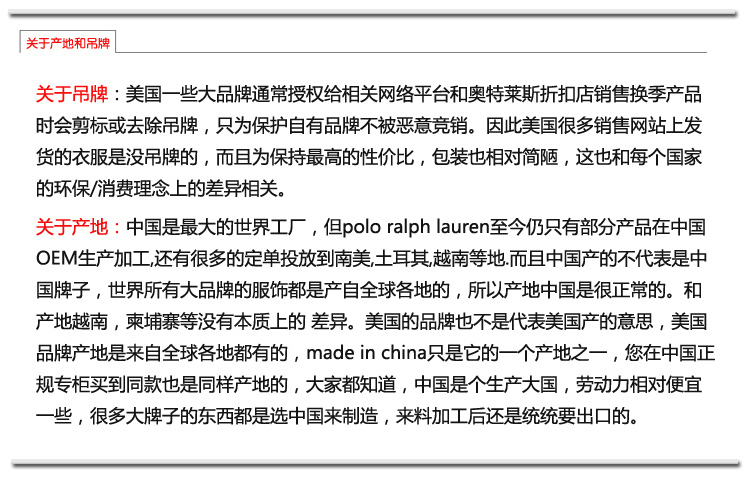 关于产地和吊牌

关于吊牌：美国一些大品牌通常授权给相关网络平台和奥特莱斯折扣店销售换季产品时会剪标或去除吊牌，只为保护自有品牌不被恶意竞销。因此美国很多销售网站上发货的衣服是没吊牌的，而且为保持最高的性价比，包装也相对简陋，这也和每个国家的环保/消费理念上的差异相关。

关于产地：中国是最大的世界工厂，但polo ralph lauren至今仍只有部分产品在中国OEM生产加工,还有很多的定单投放到南美,土耳其,越南等地.而且中国产的不代表是中国牌子，世界所有大品牌的服饰都是产自全球各地的，所以产地中国是很正常的。和产地越南，柬埔寨等没有本质上的 差异。美国的品牌也不是代表美国产的意思，美国品牌产地是来自全球各地都有的，made in china只是它的一个产地之一，您在中国正规专柜买到同款也是同样产地的，大家都知道，中国是个生产大国，劳动力相对便宜一些，很多大牌子的东西都是选中国来制造，来料加工后还是统统要出口的。